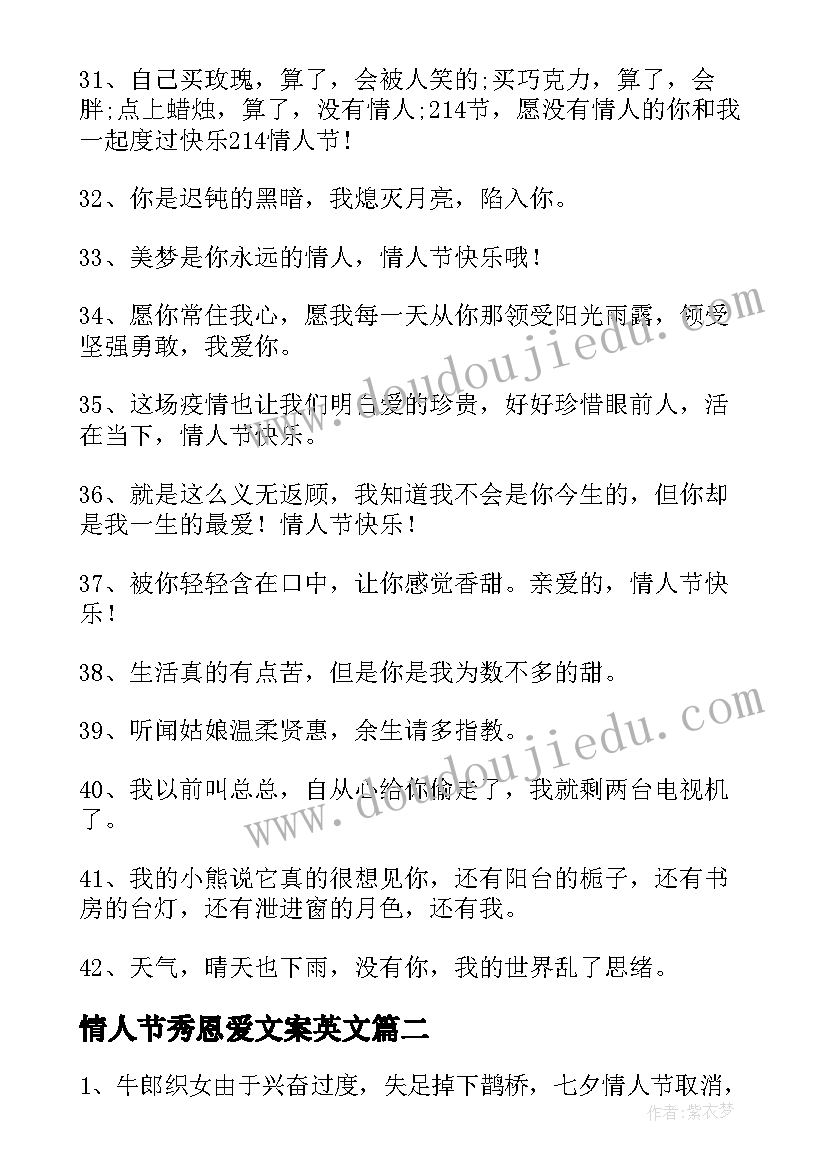 31、自己买玫瑰，算了，会被人笑的;买巧克力，算了，会胖;点上蜡烛，算了，没有情人;214节，愿没有情人的你和我一起度过快乐214情人节！

32、你是迟钝的黑暗，我熄灭月亮，陷入你。

33、美梦是你永远的情人，情人节快乐哦！

34、愿你常住我心，愿我每一天从你那领受阳光雨露，领受坚强勇敢，我爱你。

35、这场疫情也让我们明白爱的珍贵，好好珍惜眼前人，活在当下，情人节快乐。

36、就是这么义无返顾，我知道我不会是你今生的，但你却是我一生的最爱！情人节快乐！

37、被你轻轻含在口中，让你感觉香甜。亲爱的，情人节快乐！

38、生活真的有点苦，但是你是我为数不多的甜。

39、听闻姑娘温柔贤惠，余生请多指教。

40、我以前叫总总，自从心给你偷走了，我就剩两台电视机了。

41、我的小熊说它真的很想见你，还有阳台的栀子，还有书房的台灯，还有泄进窗的月色，还有我。

42、天气，晴天也下雨，没有你，我的世界乱了思绪。

情人节秀恩爱文案英文篇二

1、牛郎织女由于兴奋过度，失足掉下鹊桥，七夕情人节取消，

www.doudoujiedu.com

www.doudoujiedu.com

作者：紫衣梦